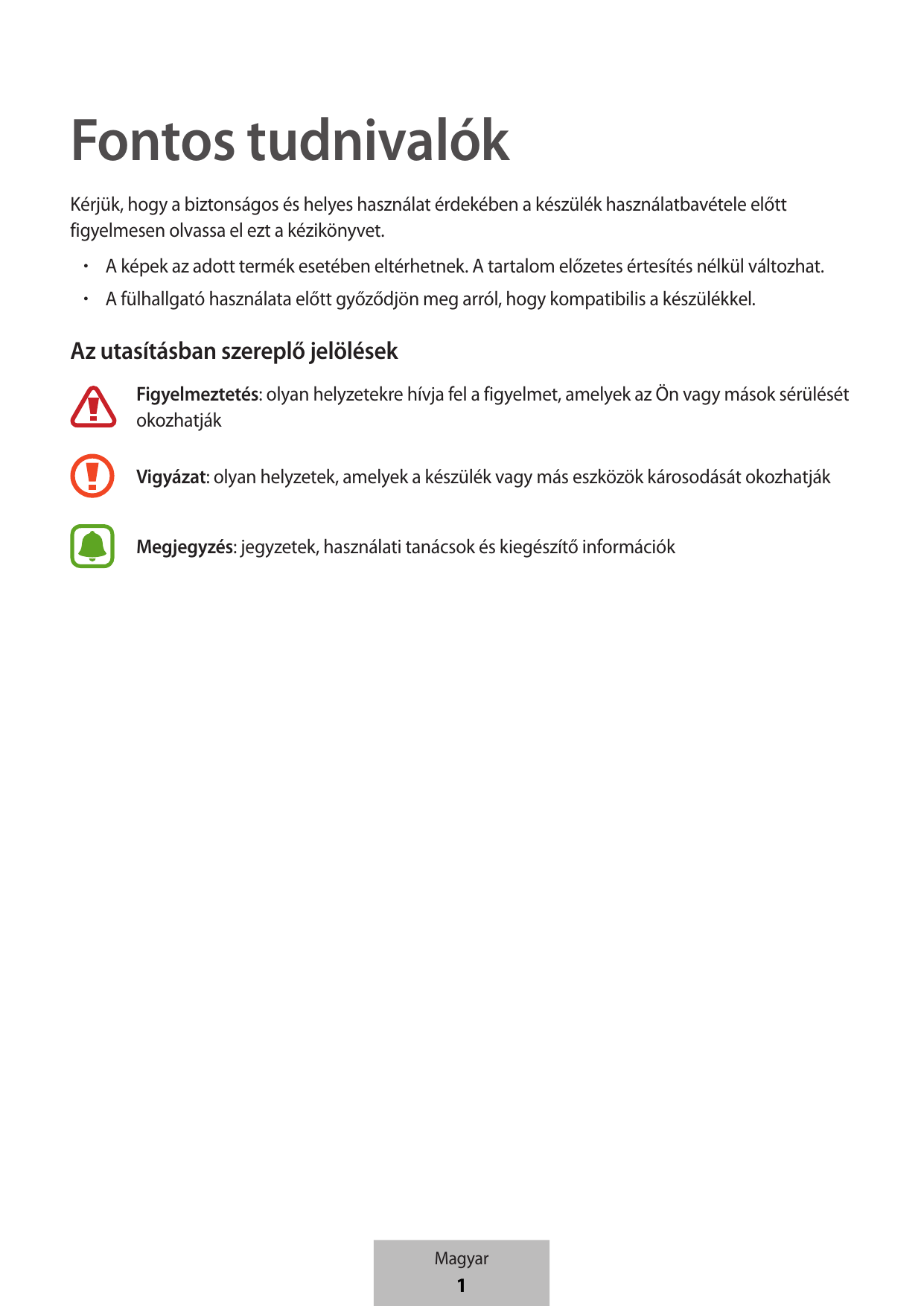 Fontos tudnivalók

Kérjük, hogy a biztonságos és helyes használat érdekében a készülék használatbavétele előtt figyelmesen olvassa el ezt a kézikönyvet.

• A képek az adott termék esetében eltérhetnek. A tartalom előzetes értesítés nélkül változhat.
• A fülhallgató használata előtt győződjön meg arról, hogy kompatibilis a készülékkel.

Az utasításban szereplő jelölések

Figyelmeztetés: olyan helyzetekre hívja fel a figyelmet, amelyek az Ön vagy mások sérülését okozhatják

Vigyázat: olyan helyzetek, amelyek a készülék vagy más eszközök károsodását okozhatják

Megjegyzés: jegyzetek, használati tanácsok és kiegészítő információk

Magyar
1